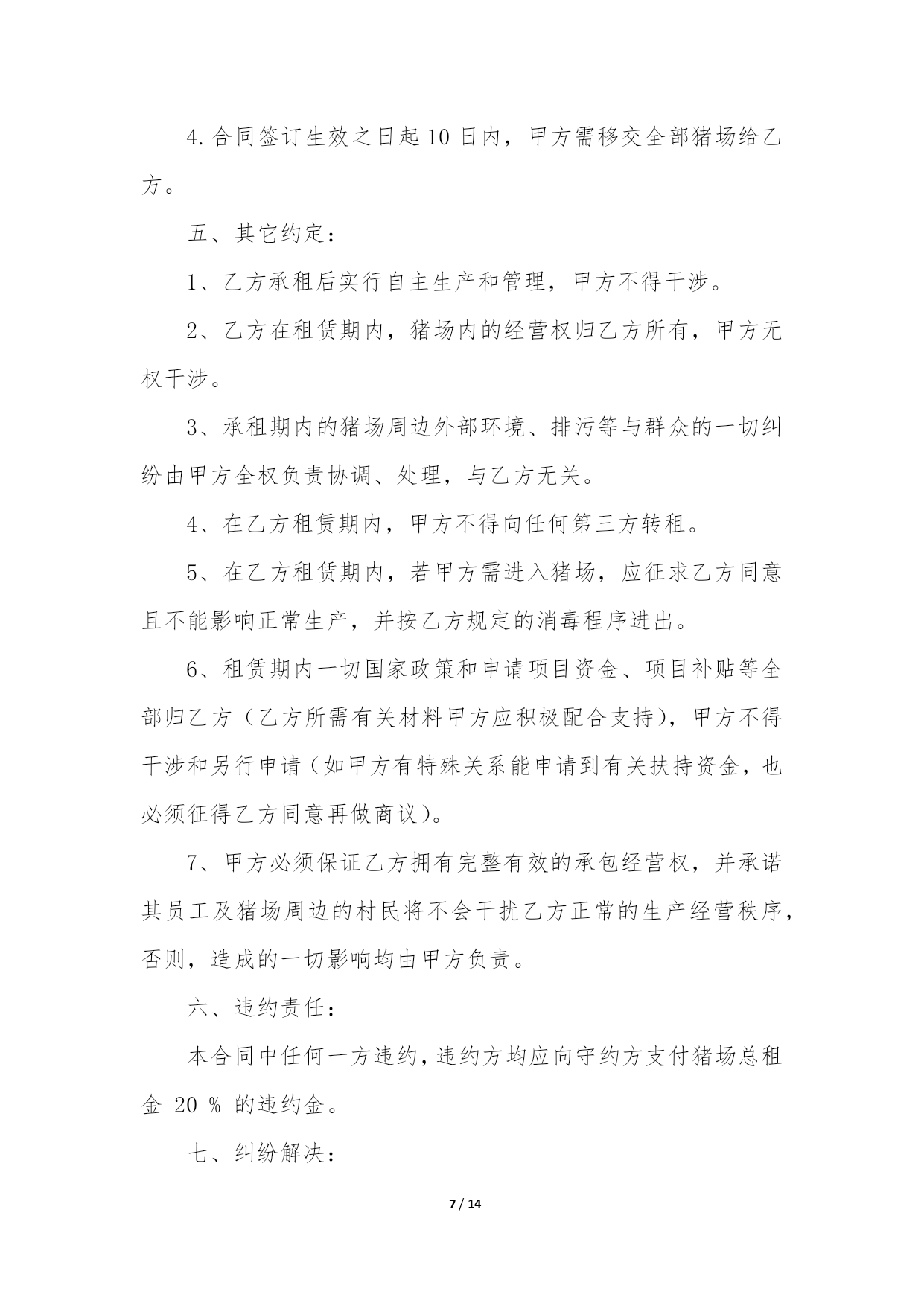 4.合同签订生效之日起10日内，甲方需移交全部猪场给乙方。

五、其它约定：

1、乙方承租后实行自主生产和管理，甲方不得干涉。

2、乙方在租赁期内，猪场内的经营权归乙方所有，甲方无权干涉。

3、承租期内的猪场周边外部环境、排污等与群众的一切纠纷由甲方全权负责协调、处理，与乙方无关。

4、在乙方租赁期内，甲方不得向任何第三方转租。

5、在乙方租赁期内，若甲方需进入猪场，应征求乙方同意且不能影响正常生产，并按乙方规定的消毒程序进出。

6、租赁期内一切国家政策和申请项目资金、项目补贴等全部归乙方（乙方所需有关材料甲方应积极配合支持），甲方不得干涉和另行申请（如甲方有特殊关系能申请到有关扶持资金，也必须征得乙方同意再做商议）。

7、甲方必须保证乙方拥有完整有效的承包经营权，并承诺其员工及猪场周边的村民将不会干扰乙方正常的生产经营秩序，否则，造成的一切影响均由甲方负责。

六、违约责任：

本合同中任何一方违约，违约方均应向守约方支付猪场总租金 20 % 的违约金。

七、纠纷解决：

7 / 14